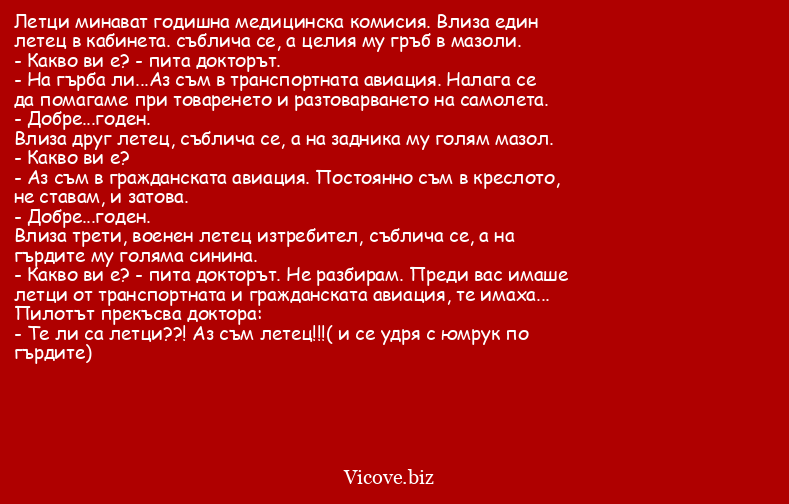 Летци минават годишна медицинска комисия. Влиза един летец в кабинета. съблича се, а целия му гръб в мазоли.
- Какво ви е? - пита докторът.
- На гърба ли...Аз съм в транспортната авиация. Налага се да помагаме при товаренето и разтоварването на самолета.
- Добре...годен.
Влиза друг летец, съблича се, а на задника му голям мазол.
- Какво ви е?
- Аз съм в гражданската авиация. Постоянно съм в креслото, не ставам, и затова.
- Добре...годен.
Влиза трети, военен летец изтребител, съблича се, а на гърдите му голяма синина.
- Какво ви е? - пита докторът. Не разбирам. Преди вас имаше летци от транспортната и гражданската авиация, те имаха...
Пилотът прекъсва доктора:
- Те ли са летци??! Аз съм летец!!!( и се удря с юмрук по гърдите)

Vicove.biz